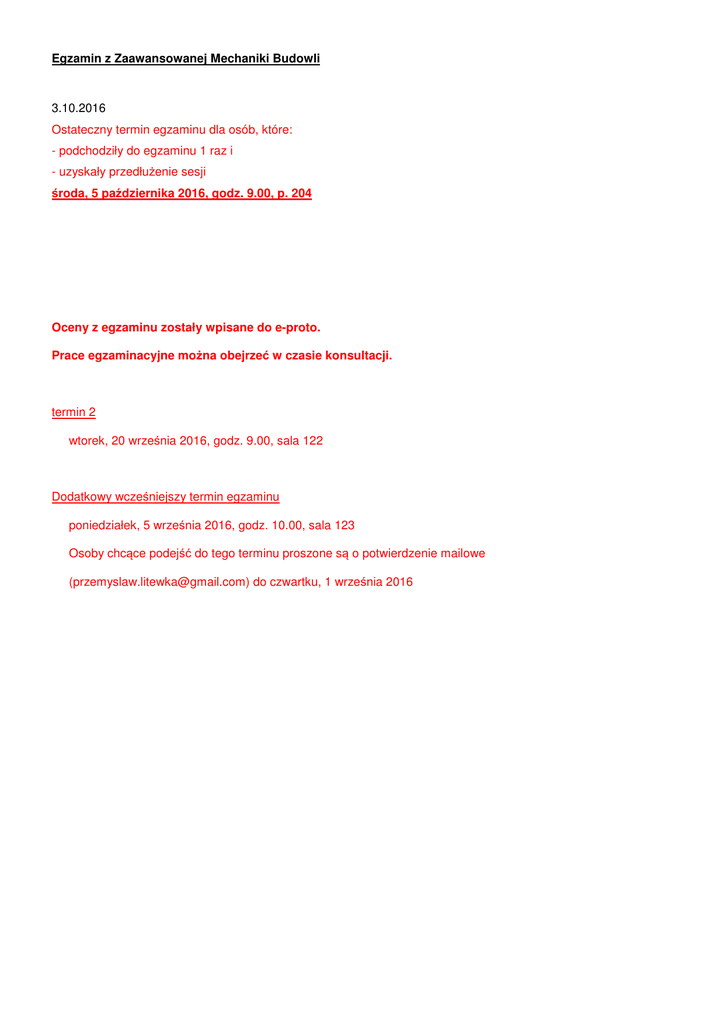 Egzamin z Zaawansowanej Mechaniki Budowli

3.10.2016
Ostateczny termin egzaminu dla osób, które:
- podchodziły do egzaminu 1 raz i
- uzyskały przedłużenie sesji
środa, 5 października 2016, godz. 9.00, p. 204

Oceny z egzaminu zostały wpisane do e-proto.

Prace egzaminacyjne można obejrzeć w czasie konsultacji.

termin 2

wtorek, 20 września 2016, godz. 9.00, sala 122

Dodatkowy wcześniejszy termin egzaminu

poniedziałek, 5 września 2016, godz. 10.00, sala 123

Osoby chcące podejść do tego terminu proszone są o potwierdzenie mailowe

(przemyslaw.litewka@gmail.com) do czwartku, 1 września 2016